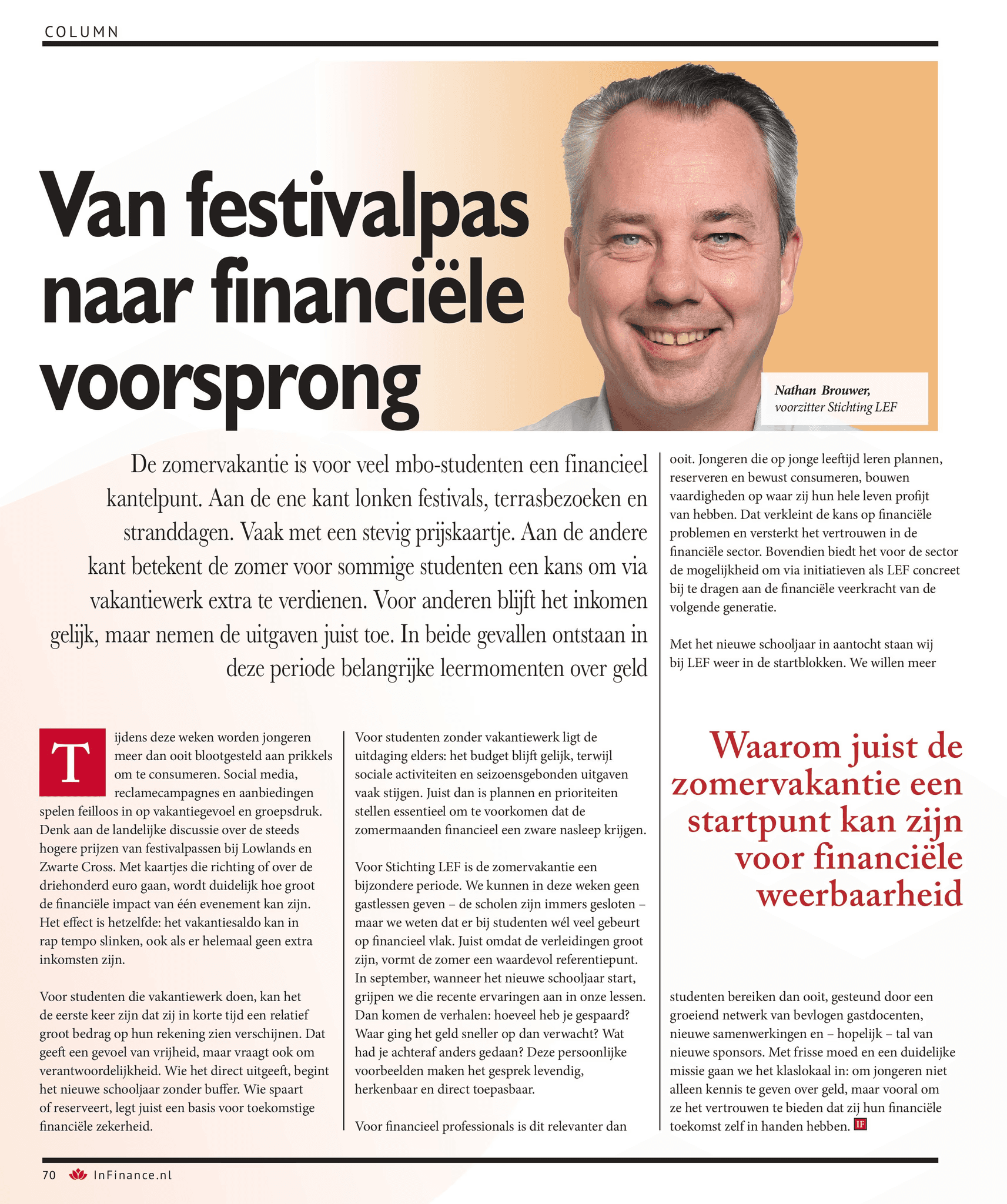 COLUMN

Van festivalpas naar financiële voorsprong

Nathan Brouwer, voorzitter Stichting LEF

De zomervakantie is voor veel mbo-studenten een financieel kantelpunt. Aan de ene kant lonken festivals, terrasbezoeken en stranddagen. Vaak met een stevig prijskaartje. Aan de andere kant betekent de zomer voor sommige studenten een kans om via vakantiewerk extra te verdienen. Voor anderen blijft het inkomen gelijk, maar nemen de uitgaven juist toe. In beide gevallen ontstaan in deze periode belangrijke leermomenten over geld

Tijdens deze weken worden jongeren meer dan ooit blootgesteld aan prikkels om te consumeren. Social media, reclamecampagnes en aanbiedingen spelen feilloos in op vakantiegevoel en groepsdruk. Denk aan de landelijke discussie over de steeds hogere prijzen van festivalpassen bij Lowlands en Zwarte Cross. Met kaartjes die richting of over de driehonderd euro gaan, wordt duidelijk hoe groot de financiële impact van één evenement kan zijn. Het effect is hetzelfde: het vakantiesaldo kan in rap tempo slinken, ook als er helemaal geen extra inkomsten zijn.

Voor studenten die vakantiewerk doen, kan het de eerste keer zijn dat zij in korte tijd een relatief groot bedrag op hun rekening zien verschijnen. Dat geeft een gevoel van vrijheid, maar vraagt ook om verantwoordelijkheid. Wie het direct uitgeeft, begint het nieuwe schooljaar zonder buffer. Wie spaart of reserveert, legt juist een basis voor toekomstige financiële zekerheid.

Voor studenten zonder vakantiewerk ligt de uitdaging elders: het budget blijft gelijk, terwijl sociale activiteiten en seizoensgebonden uitgaven vaak stijgen. Juist dan is plannen en prioriteiten stellen essentieel om te voorkomen dat de zomermaanden financieel een zware nasleep krijgen.

Voor Stichting LEF is de zomervakantie een bijzondere periode. We kunnen in deze weken geen gastlessen geven – de scholen zijn immers gesloten – maar we weten dat er bij studenten wél veel gebeurt op financieel vlak. Juist omdat de verleidingen groot zijn, vormt de zomer een waardevol referentiepunt. In september, wanneer het nieuwe schooljaar start, grijpen we die recente ervaringen aan in onze lessen. Dan komen de verhalen: hoeveel heb je gespaard? Waar ging het geld sneller op dan verwacht? Wat had je achteraf anders gedaan? Deze persoonlijke voorbeelden maken het gesprek levendig, herkenbaar en direct toepasbaar.

Voor financieel professionals is dit relevanter dan ooit. Jongeren die op jonge leeftijd leren plannen, reserveren en bewust consumeren, bouwen vaardigheden op waar zij hun hele leven profijt van hebben. Dat verkleint de kans op financiële problemen en versterkt het vertrouwen in de financiële sector. Bovendien biedt het voor de sector de mogelijkheid om via initiatieven als LEF concreet bij te dragen aan de financiële veerkracht van de volgende generatie.

Met het nieuwe schooljaar in aantocht staan wij bij LEF weer in de startblokken. We willen meer

Waarom juist de zomervakantie een startpunt kan zijn voor financiële weerbaarheid

studenten bereiken dan ooit, gesteund door een groeiend netwerk van bevlogen gastdocenten, nieuwe samenwerkingen en – hopelijk – tal van nieuwe sponsors. Met frisse moed en een duidelijke missie gaan we het klaslokaal in: om jongeren niet alleen kennis te geven over geld, maar vooral om ze het vertrouwen te bieden dat zij hun financiële toekomst zelf in handen hebben. IF

70 InFinance.nl